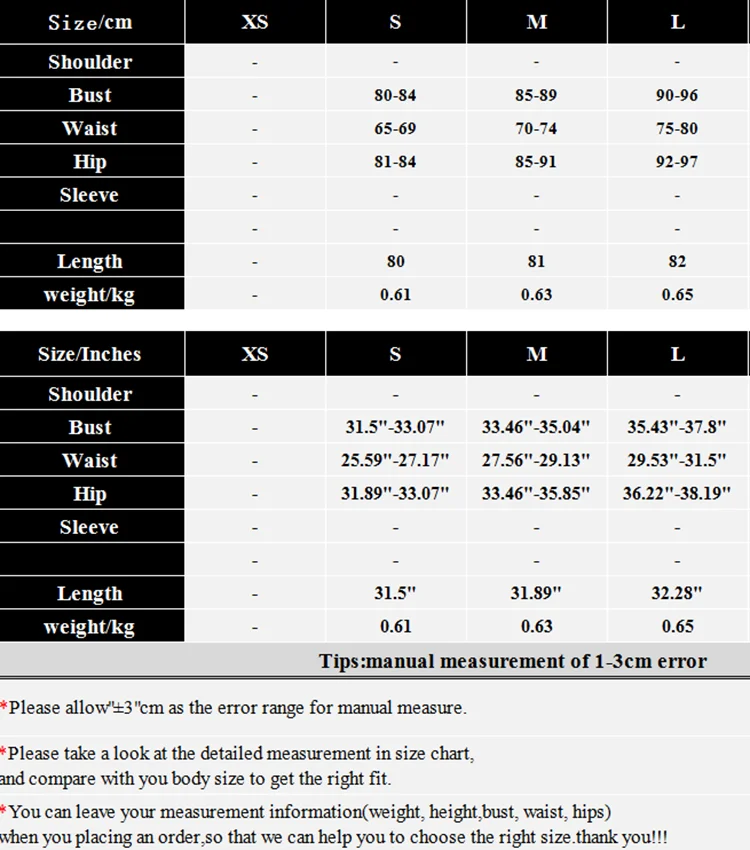 | Size/cm | XS | S | M | L |
|---|---|---|---|---|
| Shoulder | - | - | - | - |
| Bust | - | 80-84 | 85-89 | 90-96 |
| Waist | - | 65-69 | 70-74 | 75-80 |
| Hip | - | 81-84 | 85-91 | 92-97 |
| Sleeve | - | - | - | - |
|  | - | - | - | - |
| Length | - | 80 | 81 | 82 |
| weight/kg | - | 0.61 | 0.63 | 0.65 |

| Size/Inches | XS | S | M | L |
|---|---|---|---|---|
| Shoulder | - | - | - | - |
| Bust | - | 31.5"-33.07" | 33.46"-35.04" | 35.43"-37.8" |
| Waist | - | 25.59"-27.17" | 27.56"-29.13" | 29.53"-31.5" |
| Hip | - | 31.89"-33.07" | 33.46"-35.85" | 36.22"-38.19" |
| Sleeve | - | - | - | - |
|  | - | - | - | - |
| Length | - | 31.5" | 31.89" | 32.28" |
| weight/kg | - | 0.61 | 0.63 | 0.65 |

Tips:manual measurement of 1-3cm error

*Please allow"±3"cm as the error range for manual measure.

*Please take a look at the detailed measurement in size chart, and compare with you body size to get the right fit.

*You can leave your measurement information(weight, height,bust, waist, hips) when you placing an order,so that we can help you to choose the right size.thank you!!!